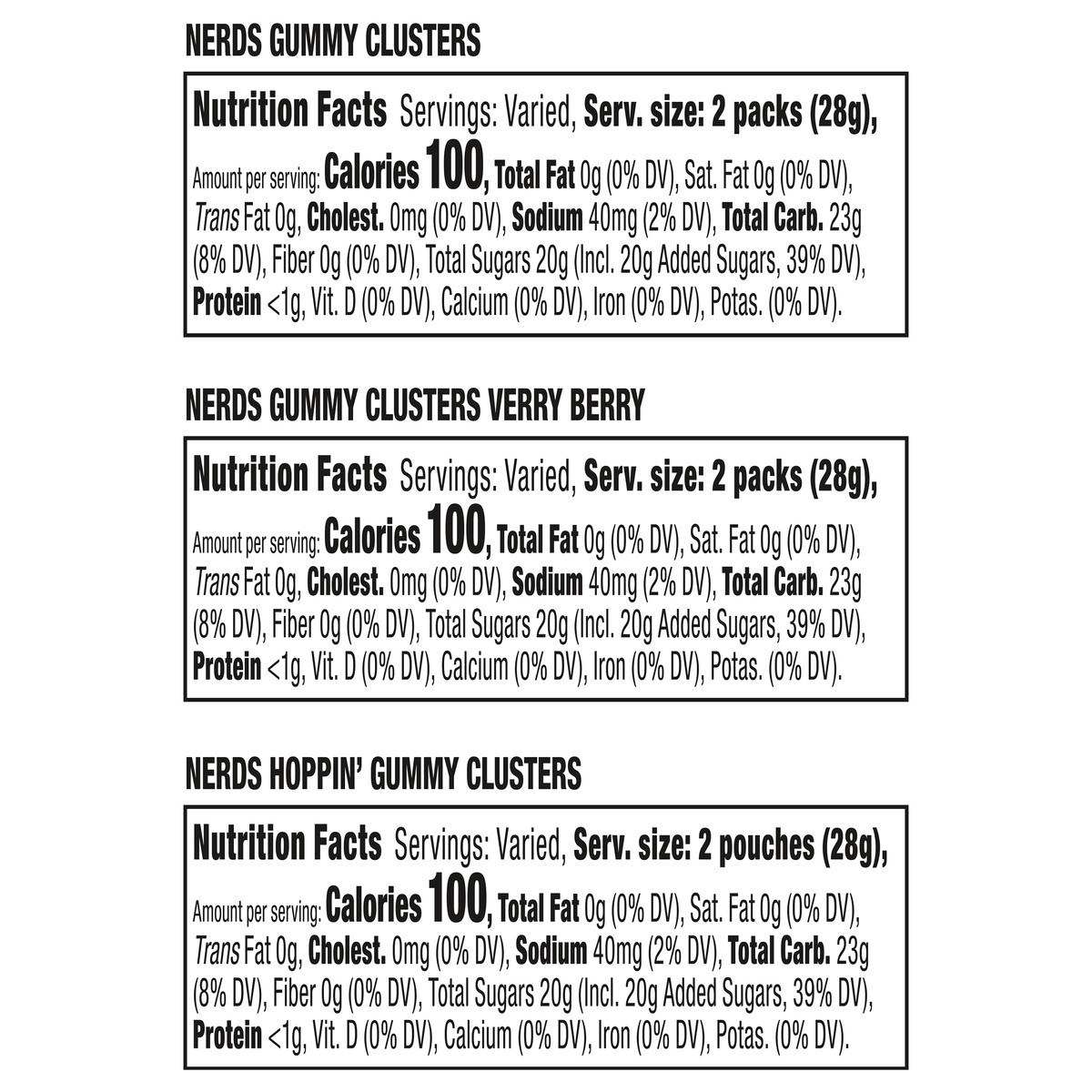 NERDS GUMMY CLUSTERS

Nutrition Facts Servings: Varied, Serv. size: 2 packs (28g), Amount per serving: Calories 100, Total Fat 0g (0% DV), Sat. Fat 0g (0% DV), Trans Fat 0g, Cholest. 0mg (0% DV), Sodium 40mg (2% DV), Total Carb. 23g (8% DV), Fiber 0g (0% DV), Total Sugars 20g (Incl. 20g Added Sugars, 39% DV), Protein <1g, Vit. D (0% DV), Calcium (0% DV), Iron (0% DV), Potas. (0% DV).

NERDS GUMMY CLUSTERS VERRY BERRY

Nutrition Facts Servings: Varied, Serv. size: 2 packs (28g), Amount per serving: Calories 100, Total Fat 0g (0% DV), Sat. Fat 0g (0% DV), Trans Fat 0g, Cholest. 0mg (0% DV), Sodium 40mg (2% DV), Total Carb. 23g (8% DV), Fiber 0g (0% DV), Total Sugars 20g (Incl. 20g Added Sugars, 39% DV), Protein <1g, Vit. D (0% DV), Calcium (0% DV), Iron (0% DV), Potas. (0% DV).

NERDS HOPPIN' GUMMY CLUSTERS

Nutrition Facts Servings: Varied, Serv. size: 2 pouches (28g), Amount per serving: Calories 100, Total Fat 0g (0% DV), Sat. Fat 0g (0% DV), Trans Fat 0g, Cholest. 0mg (0% DV), Sodium 40mg (2% DV), Total Carb. 23g (8% DV), Fiber 0g (0% DV), Total Sugars 20g (Incl. 20g Added Sugars, 39% DV), Protein <1g, Vit. D (0% DV), Calcium (0% DV), Iron (0% DV), Potas. (0% DV).